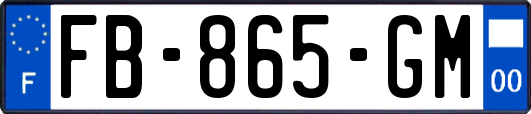 F

FB-865-GM

00